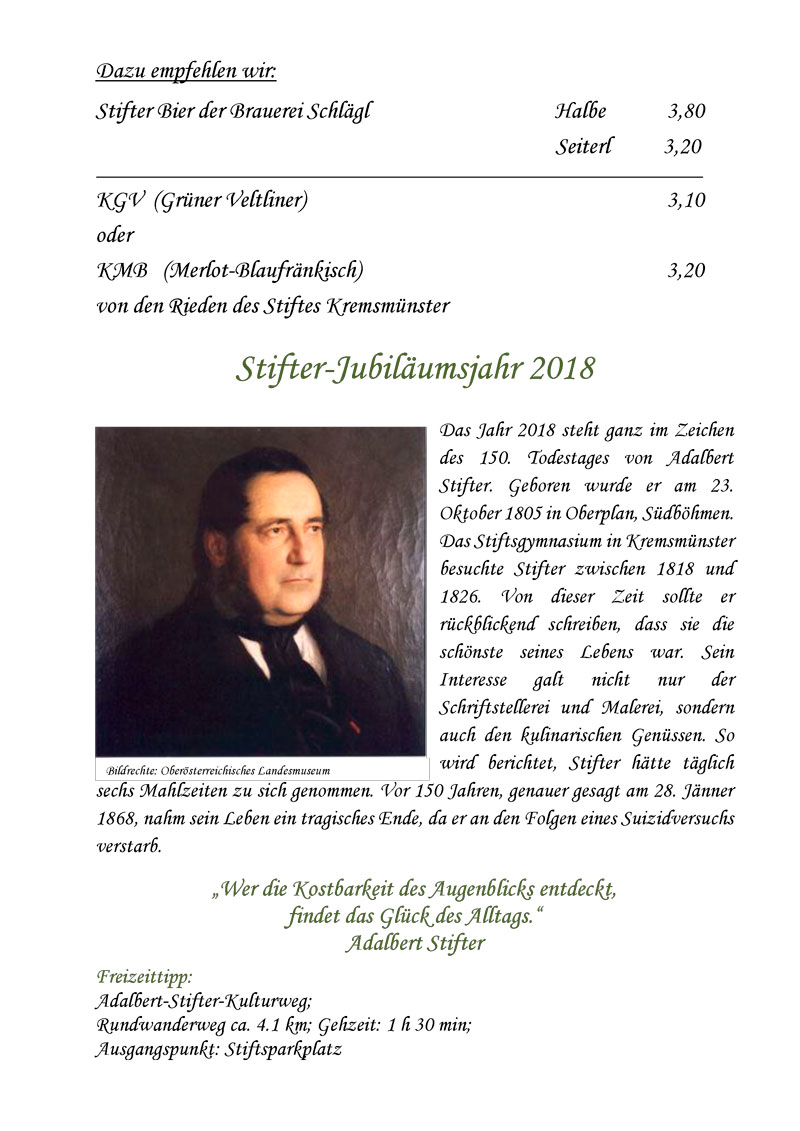 Dazu empfehlen wir:

Stifter Bier der Brauerei Schlägl Halbe 3,80
Seiterl 3,20

KGV (Grüner Veltliner) 3,10
oder
KMB (Merlot-Blaufränkisch) 3,20
von den Rieden des Stiftes Kremsmünster

Stifter-Jubiläumsjahr 2018

Bildrechte: Oberösterreichisches Landesmuseum

Das Jahr 2018 steht ganz im Zeichen des 150. Todestages von Adalbert Stifter. Geboren wurde er am 23. Oktober 1805 in Oberplan, Südböhmen. Das Stiftsgymnasium in Kremsmünster besuchte Stifter zwischen 1818 und 1826. Von dieser Zeit sollte er rückblickend schreiben, dass sie die schönste seines Lebens war. Sein Interesse galt nicht nur der Schriftstellerei und Malerei, sondern auch den kulinarischen Genüssen. So wird berichtet, Stifter hätte täglich sechs Mahlzeiten zu sich genommen. Vor 150 Jahren, genauer gesagt am 28. Jänner 1868, nahm sein Leben ein tragisches Ende, da er an den Folgen eines Suizidversuchs verstarb.

„Wer die Kostbarkeit des Augenblicks entdeckt, findet das Glück des Alltags.“
Adalbert Stifter

Freizeittipp:
Adalbert-Stifter-Kulturweg;
Rundwanderweg ca. 4.1 km; Gehzeit: 1 h 30 min;
Ausgangspunkt: Stiftsparkplatz